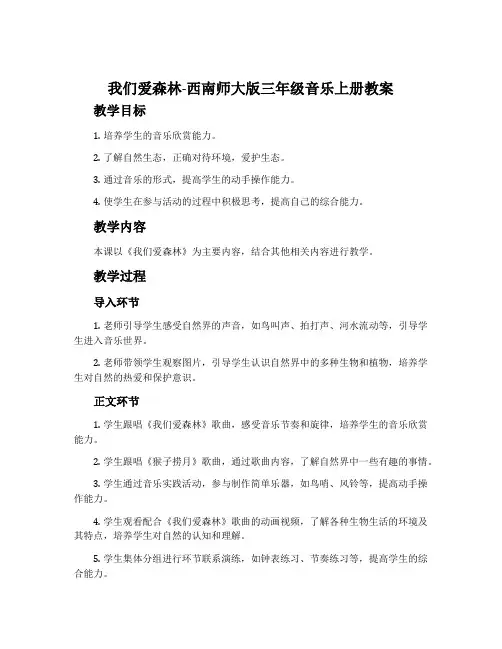 我们爱森林-西南师大版三年级音乐上册教案

教学目标

1. 培养学生的音乐欣赏能力。

2. 了解自然生态，正确对待环境，爱护生态。

3. 通过音乐的形式，提高学生的动手操作能力。

4. 使学生在参与活动的过程中积极思考，提高自己的综合能力。

教学内容

本课以《我们爱森林》为主要内容，结合其他相关内容进行教学。

教学过程

导入环节

1. 老师引导学生感受自然界的声音，如鸟叫声、拍打声、河水流动等，引导学生进入音乐世界。

2. 老师带领学生观察图片，引导学生认识自然界中的多种生物和植物，培养学生对自然的热爱和保护意识。

正文环节

1. 学生跟唱《我们爱森林》歌曲，感受音乐节奏和旋律，培养学生的音乐欣赏能力。

2. 学生跟唱《猴子捞月》歌曲，通过歌曲内容，了解自然界中一些有趣的事情。

3. 学生通过音乐实践活动，参与制作简单乐器，如鸟哨、风铃等，提高动手操作能力。

4. 学生观看配合《我们爱森林》歌曲的动画视频，了解各种生物生活的环境及其特点，培养学生对自然的认知和理解。

5. 学生集体分组进行环节联系演练，如钟表练习、节奏练习等，提高学生的综合能力。